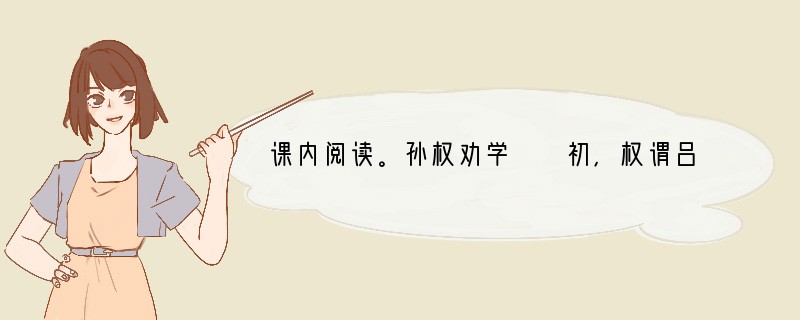 课内阅读。孙权劝学　　初，权谓吕